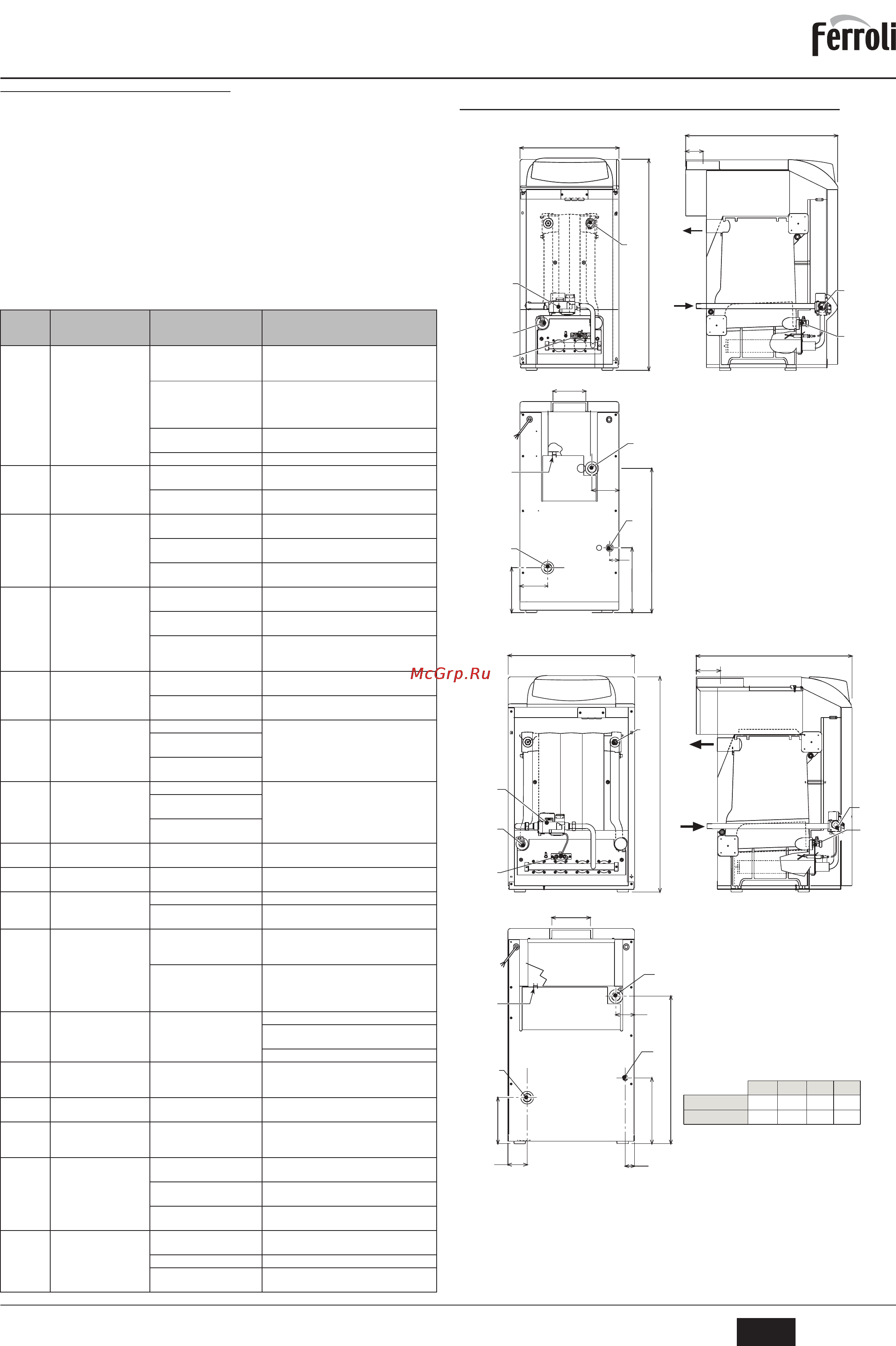 Ferroli

McGrp.Ru